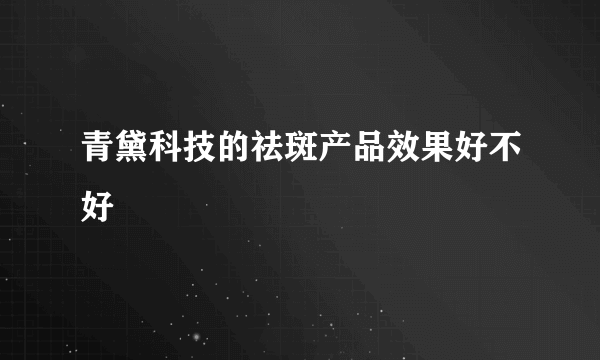 青黛科技的祛斑产品效果好不好